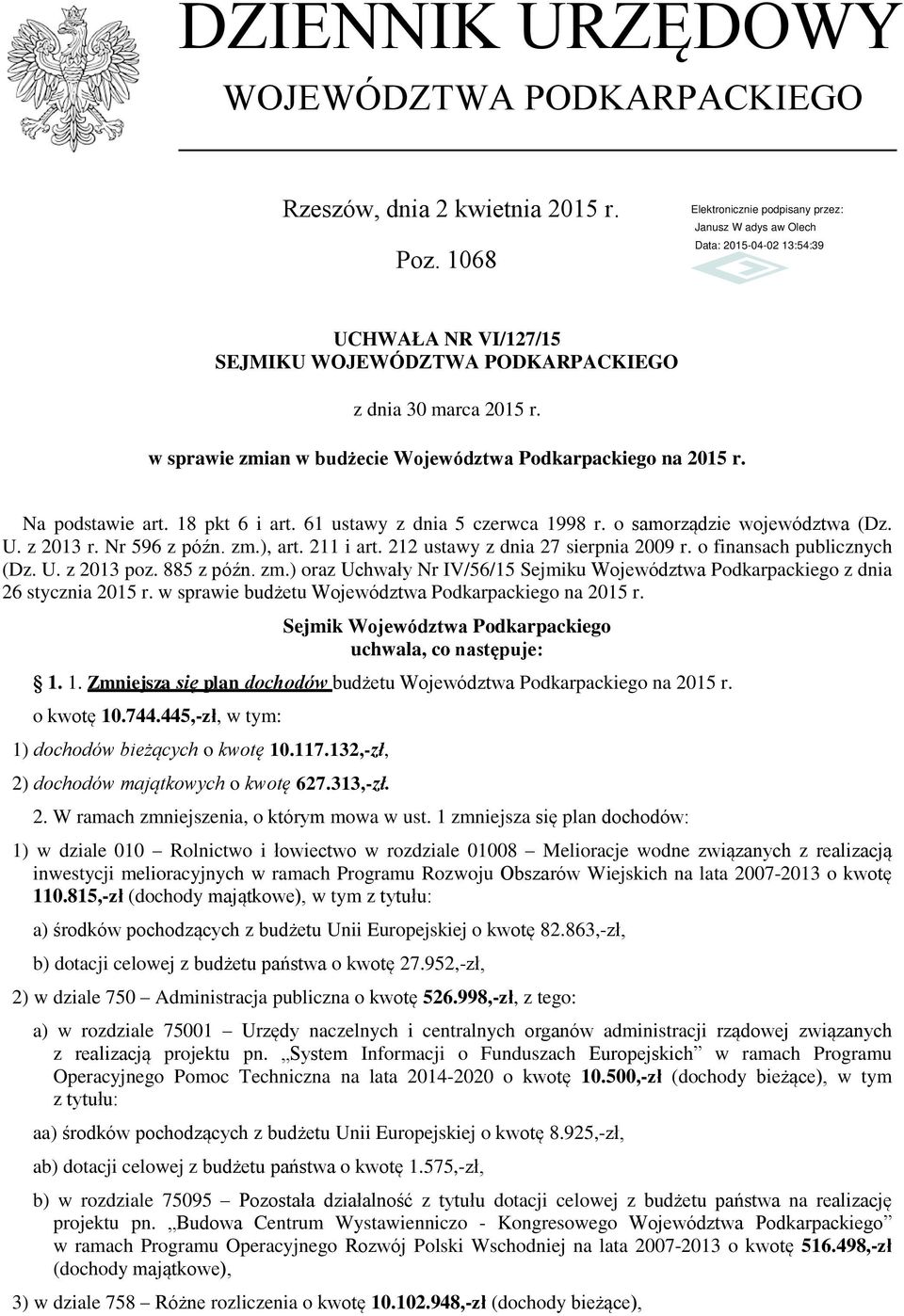 DZIENNIK URZĘDOWY
WOJEWÓDZTWA PODKARPACKIEGO

Rzeszów, dnia 2 kwietnia 2015 r.

Poz. 1068

Elektronicznie podpisany przez:
Janusz W adys aw Olech
Data: 2015-04-02 13:54:39

UCHWAŁA NR VI/127/15
SEJMIKU WOJEWÓDZTWA PODKARPACKIEGO

z dnia 30 marca 2015 r.

w sprawie zmian w budżecie Województwa Podkarpackiego na 2015 r.

Na podstawie art. 18 pkt 6 i art. 61 ustawy z dnia 5 czerwca 1998 r. o samorządzie województwa (Dz. U. z 2013 r. Nr 596 z późn. zm.), art. 211 i art. 212 ustawy z dnia 27 sierpnia 2009 r. o finansach publicznych (Dz. U. z 2013 poz. 885 z późn. zm.) oraz Uchwały Nr IV/56/15 Sejmiku Województwa Podkarpackiego z dnia 26 stycznia 2015 r. w sprawie budżetu Województwa Podkarpackiego na 2015 r.

Sejmik Województwa Podkarpackiego
uchwala, co następuje:

1. 1. Zmniejsza się plan dochodów budżetu Województwa Podkarpackiego na 2015 r. o kwotę 10.744.445,-zł, w tym:

1) dochodów bieżących o kwotę 10.117.132,-zł,

2) dochodów majątkowych o kwotę 627.313,-zł.

2. W ramach zmniejszenia, o którym mowa w ust. 1 zmniejsza się plan dochodów:

1) w dziale 010 – Rolnictwo i łowiectwo w rozdziale 01008 – Melioracje wodne związanych z realizacją inwestycji melioracyjnych w ramach Programu Rozwoju Obszarów Wiejskich na lata 2007-2013 o kwotę 110.815,-zł (dochody majątkowe), w tym z tytułu:

a) środków pochodzących z budżetu Unii Europejskiej o kwotę 82.863,-zł,

b) dotacji celowej z budżetu państwa o kwotę 27.952,-zł,

2) w dziale 750 – Administracja publiczna o kwotę 526.998,-zł, z tego:

a) w rozdziale 75001 – Urzędy naczelnych i centralnych organów administracji rządowej związanych z realizacją projektu pn. „System Informacji o Funduszach Europejskich” w ramach Programu Operacyjnego Pomoc Techniczna na lata 2014-2020 o kwotę 10.500,-zł (dochody bieżące), w tym z tytułu:

aa) środków pochodzących z budżetu Unii Europejskiej o kwotę 8.925,-zł,

ab) dotacji celowej z budżetu państwa o kwotę 1.575,-zł,

b) w rozdziale 75095 – Pozostała działalność z tytułu dotacji celowej z budżetu państwa na realizację projektu pn. „Budowa Centrum Wystawienniczo - Kongresowego Województwa Podkarpackiego” w ramach Programu Operacyjnego Rozwój Polski Wschodniej na lata 2007-2013 o kwotę 516.498,-zł (dochody majątkowe),

3) w dziale 758 – Różne rozliczenia o kwotę 10.102.948,-zł (dochody bieżące),